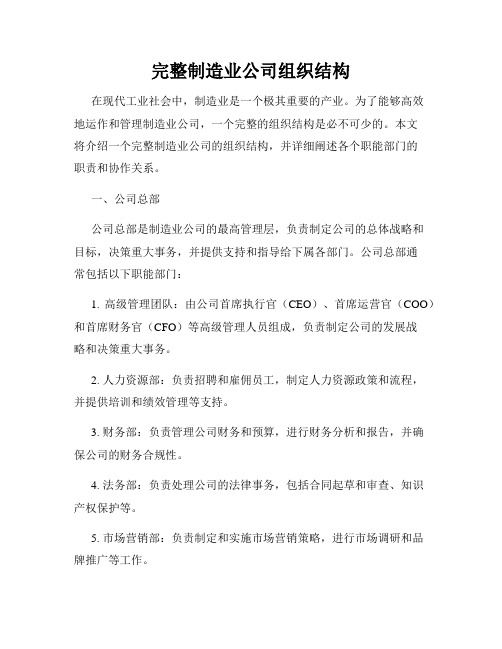 完整制造业公司组织结构

在现代工业社会中，制造业是一个极其重要的产业。为了能够高效地运作和管理制造业公司，一个完整的组织结构是必不可少的。本文将介绍一个完整制造业公司的组织结构，并详细阐述各个职能部门的职责和协作关系。

一、公司总部

公司总部是制造业公司的最高管理层，负责制定公司的总体战略和目标，决策重大事务，并提供支持和指导给下属各部门。公司总部通常包括以下职能部门：

1. 高级管理团队：由公司首席执行官（CEO）、首席运营官（COO）和首席财务官（CFO）等高级管理人员组成，负责制定公司的发展战略和决策重大事务。

2. 人力资源部：负责招聘和雇佣员工，制定人力资源政策和流程，并提供培训和绩效管理等支持。

3. 财务部：负责管理公司财务和预算，进行财务分析和报告，并确保公司的财务合规性。

4. 法务部：负责处理公司的法律事务，包括合同起草和审查、知识产权保护等。

5. 市场营销部：负责制定和实施市场营销策略，进行市场调研和品牌推广等工作。